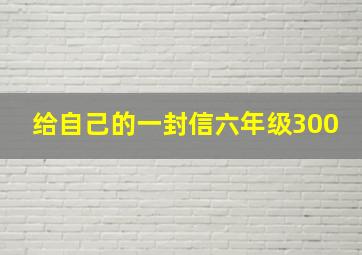 给自己的一封信六年级300